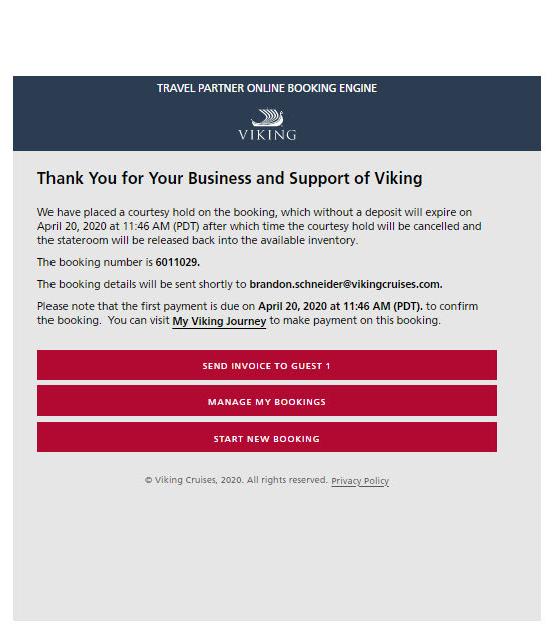 TRAVEL PARTNER ONLINE BOOKING ENGINE

VIKING

Thank You for Your Business and Support of Viking

We have placed a courtesy hold on the booking, which without a deposit will expire on April 20, 2020 at 11:46 AM (PDT) after which time the courtesy hold will be cancelled and the stateroom will be released back into the available inventory.

The booking number is 6011029.

The booking details will be sent shortly to brandon.schneider@vikingcruises.com.

Please note that the first payment is due on April 20, 2020 at 11:46 AM (PDT). to confirm the booking. You can visit My Viking Journey to make payment on this booking.

SEND INVOICE TO GUEST 1

MANAGE MY BOOKINGS

START NEW BOOKING

© Viking Cruises, 2020. All rights reserved. Privacy Policy